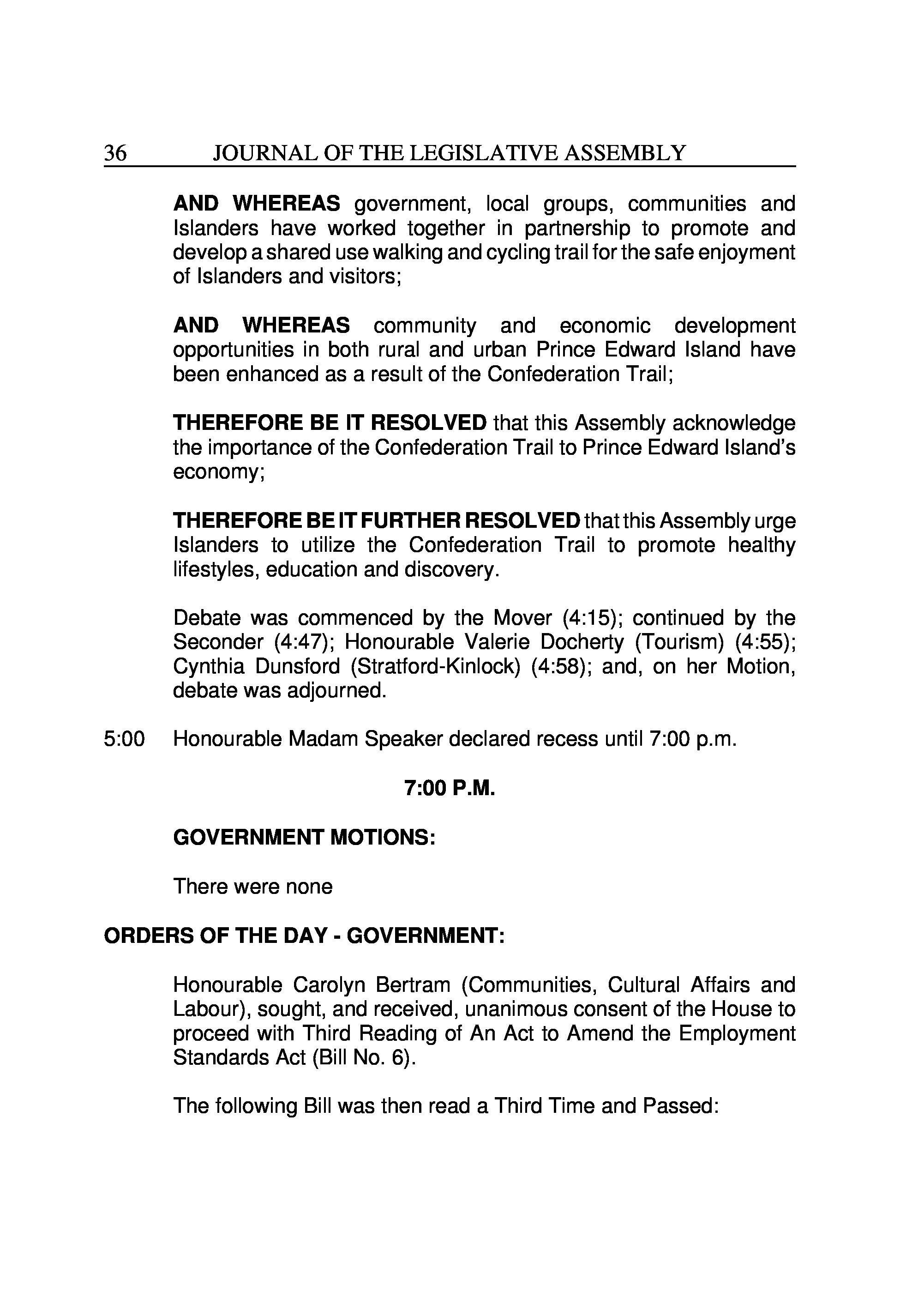 36 JOURNAL OF THE LEGISLATIVE ASSEMBLY

AND WHEREAS government, local groups, communities and Islanders have worked together in partnership to promote and develop a shared use walking and cycling trail for the safe enjoyment of Islanders and visitors;

AND WHEREAS community and economic development opportunities in both rural and urban Prince Edward Island have been enhanced as a result of the Confederation Trail;

THEREFORE BE IT RESOLVED that this Assembly acknowledge the importance of the Confederation Trail to Prince Edward Island's economy;

THEREFORE BE IT FURTHER RESOLVED that this Assembly urge Islanders to utilize the Confederation Trail to promote healthy lifestyles, education and discovery.

Debate was commenced by the Mover (4:15); continued by the Seconder (4:47); Honourable Valerie Docherty (Tourism) (4:55); Cynthia Dunsford (Stratford-Kinlock) (4:58); and, on her Motion, debate was adjourned.

5:00 Honourable Madam Speaker declared recess until 7:00 p.m.

7:00 P.M.

GOVERNMENT MOTIONS:

There were none

ORDERS OF THE DAY - GOVERNMENT:

Honourable Carolyn Bertram (Communities, Cultural Affairs and Labour), sought, and received, unanimous consent of the House to proceed with Third Reading of An Act to Amend the Employment Standards Act (Bill No. 6).

The following Bill was then read a Third Time and Passed: